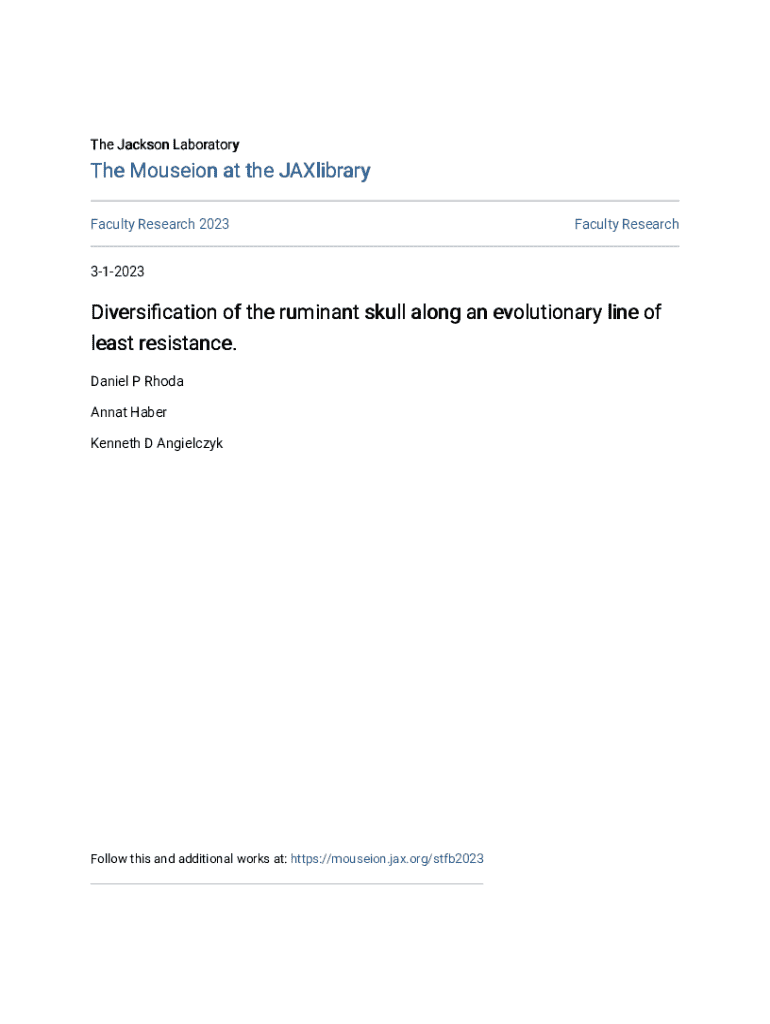 The Jackson Laboratory

The Mouseion at the JAXlibrary

Faculty Research 2023

Faculty Research

3-1-2023

Diversification of the ruminant skull along an evolutionary line of least resistance.

Daniel P Rhoda

Annat Haber

Kenneth D Angielczyk

Follow this and additional works at: https://mouseion.jax.org/stfb2023